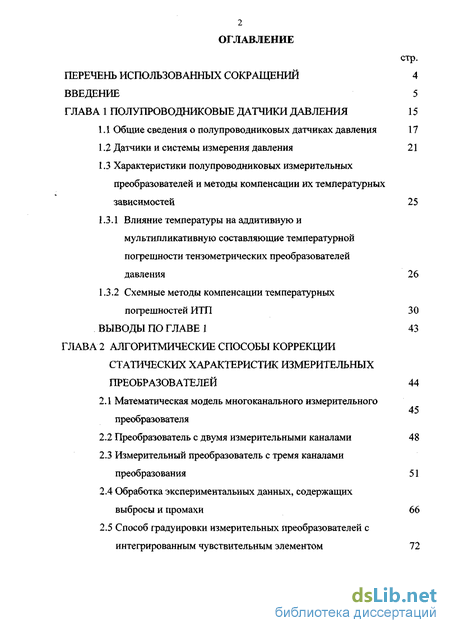 2

ОГЛАВЛЕНИЕ

стр.

ПЕРЕЧЕНЬ ИСПОЛЬЗОВАННЫХ СОКРАЩЕНИЙ 4

ВВЕДЕНИЕ 5

ГЛАВА 1 ПОЛУПРОВОДНИКОВЫЕ ДАТЧИКИ ДАВЛЕНИЯ 15

1.1 Общие сведения о полупроводниковых датчиках давления 17

1.2 Датчики и системы измерения давления 21

1.3 Характеристики полупроводниковых измерительных преобразователей и методы компенсации их температурных зависимостей 25

1.3.1 Влияние температуры на аддитивную и мультипликативную составляющие температурной погрешности тензометрических преобразователей давления 26

1.3.2 Схемные методы компенсации температурных погрешностей ИТП 30

ВЫВОДЫ ПО ГЛАВЕ 1 43

ГЛАВА 2 АЛГОРИТМИЧЕСКИЕ СПОСОБЫ КОРРЕКЦИИ СТАТИЧЕСКИХ ХАРАКТЕРИСТИК ИЗМЕРИТЕЛЬНЫХ ПРЕОБРАЗОВАТЕЛЕЙ 44

2.1 Математическая модель многоканального измерительного преобразователя 45

2.2 Преобразователь с двумя измерительными каналами 48

2.3 Измерительный преобразователь с тремя каналами преобразования 51

2.4 Обработка экспериментальных данных, содержащих выбросы и промахи 66

2.5 Способ градуировки измерительных преобразователей с интегрированным чувствительным элементом 72

dsLib.net
библиотека диссертаций